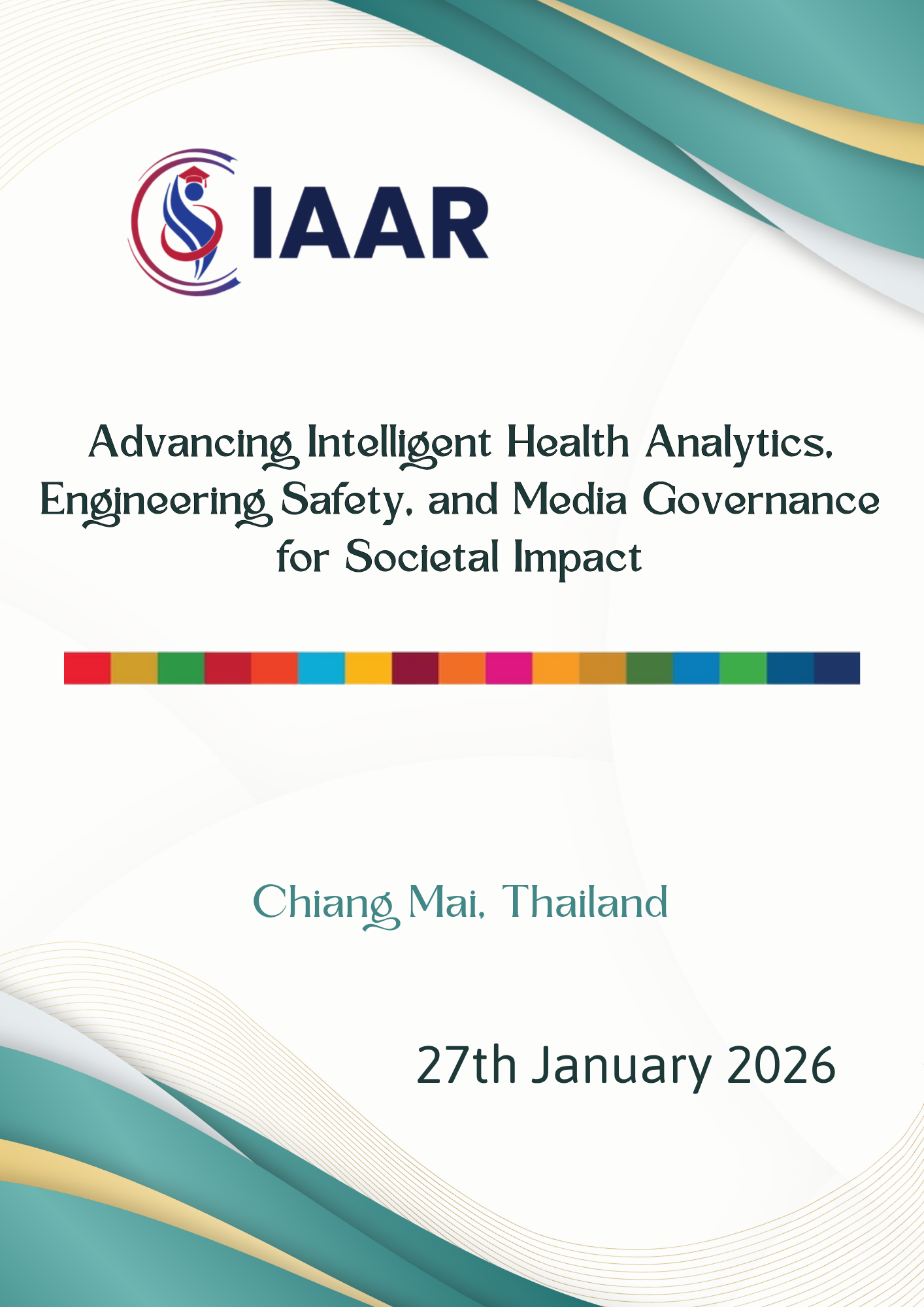 IAAR

Advancing Intelligent Health Analytics, Engineering Safety, and Media Governance for Societal Impact

Chiang Mai, Thailand

27th January 2026